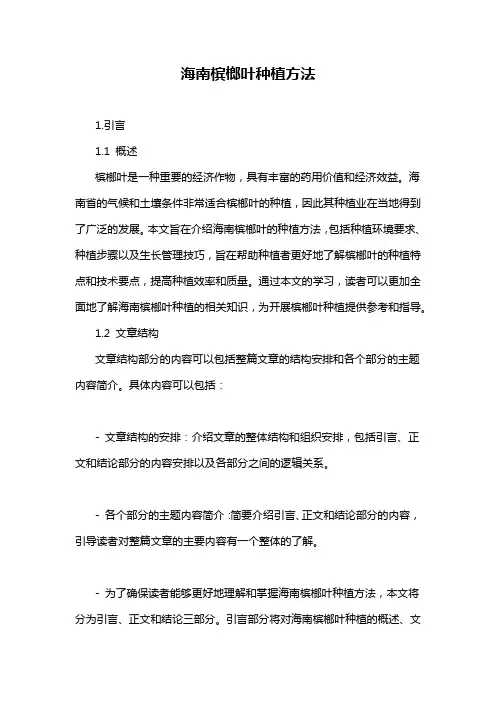 海南槟榔叶种植方法

1.引言

1.1 概述

槟榔叶是一种重要的经济作物，具有丰富的药用价值和经济效益。海南省的气候和土壤条件非常适合槟榔叶的种植，因此其种植业在当地得到了广泛的发展。本文旨在介绍海南槟榔叶的种植方法，包括种植环境要求、种植步骤以及生长管理技巧，旨在帮助种植者更好地了解槟榔叶的种植特点和技术要点，提高种植效率和质量。通过本文的学习，读者可以更加全面地了解海南槟榔叶种植的相关知识，为开展槟榔叶种植提供参考和指导。

1.2 文章结构

文章结构部分的内容可以包括整篇文章的结构安排和各个部分的主题内容简介。具体内容可以包括：

- 文章结构的安排：介绍文章的整体结构和组织安排，包括引言、正文和结论部分的内容安排以及各部分之间的逻辑关系。

- 各个部分的主题内容简介：简要介绍引言、正文和结论部分的内容，引导读者对整篇文章的主要内容有一个整体的了解。

- 为了确保读者能够更好地理解和掌握海南槟榔叶种植方法，本文将分为引言、正文和结论三部分。引言部分将对海南槟榔叶种植的概述、文